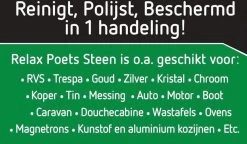 Reinigt, Polijst, Beschermd in 1 handeling!

Relax Poets Steen is o.a. geschikt voor:

• RVS • Trespa • Goud • Zilver • Kristal • Chroom • Koper • Tin • Messing • Auto • Motor • Boot • Caravan • Douchecabine • Wastafels • Ovens • Magnetrons • Kunstof en aluminium kozijnen • Etc.